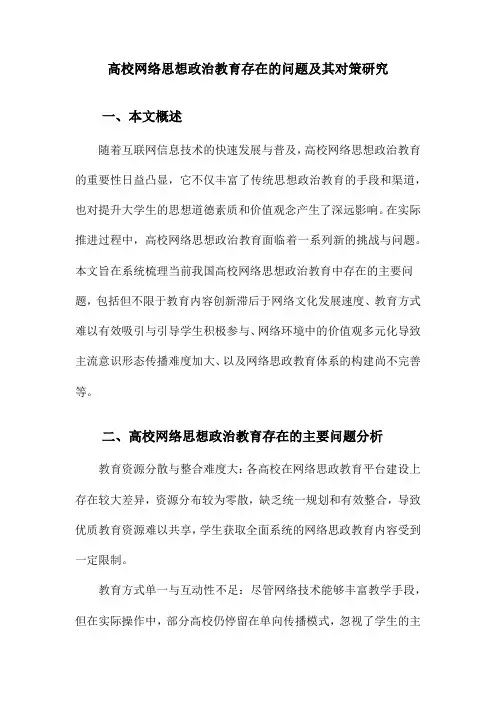 高校网络思想政治教育存在的问题及其对策研究

一、本文概述

随着互联网信息技术的快速发展与普及，高校网络思想政治教育的重要性日益凸显，它不仅丰富了传统思想政治教育的手段和渠道，也对提升大学生的思想道德素质和价值观念产生了深远影响。在实际推进过程中，高校网络思想政治教育面临着一系列新的挑战与问题。本文旨在系统梳理当前我国高校网络思想政治教育中存在的主要问题，包括但不限于教育内容创新滞后于网络文化发展速度、教育方式难以有效吸引与引导学生积极参与、网络环境中的价值观多元化导致主流意识形态传播难度加大、以及网络思政教育体系的构建尚不完善等。

二、高校网络思想政治教育存在的主要问题分析

教育资源分散与整合难度大：各高校在网络思政教育平台建设上存在较大差异，资源分布较为零散，缺乏统一规划和有效整合，导致优质教育资源难以共享，学生获取全面系统的网络思政教育内容受到一定限制。

教育方式单一与互动性不足：尽管网络技术能够丰富教学手段，但在实际操作中，部分高校仍停留在单向传播模式，忽视了学生的主